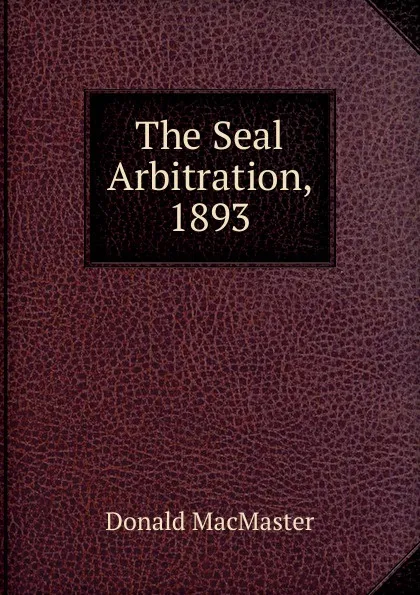 The Seal Arbitration, 1893

Donald MacMaster